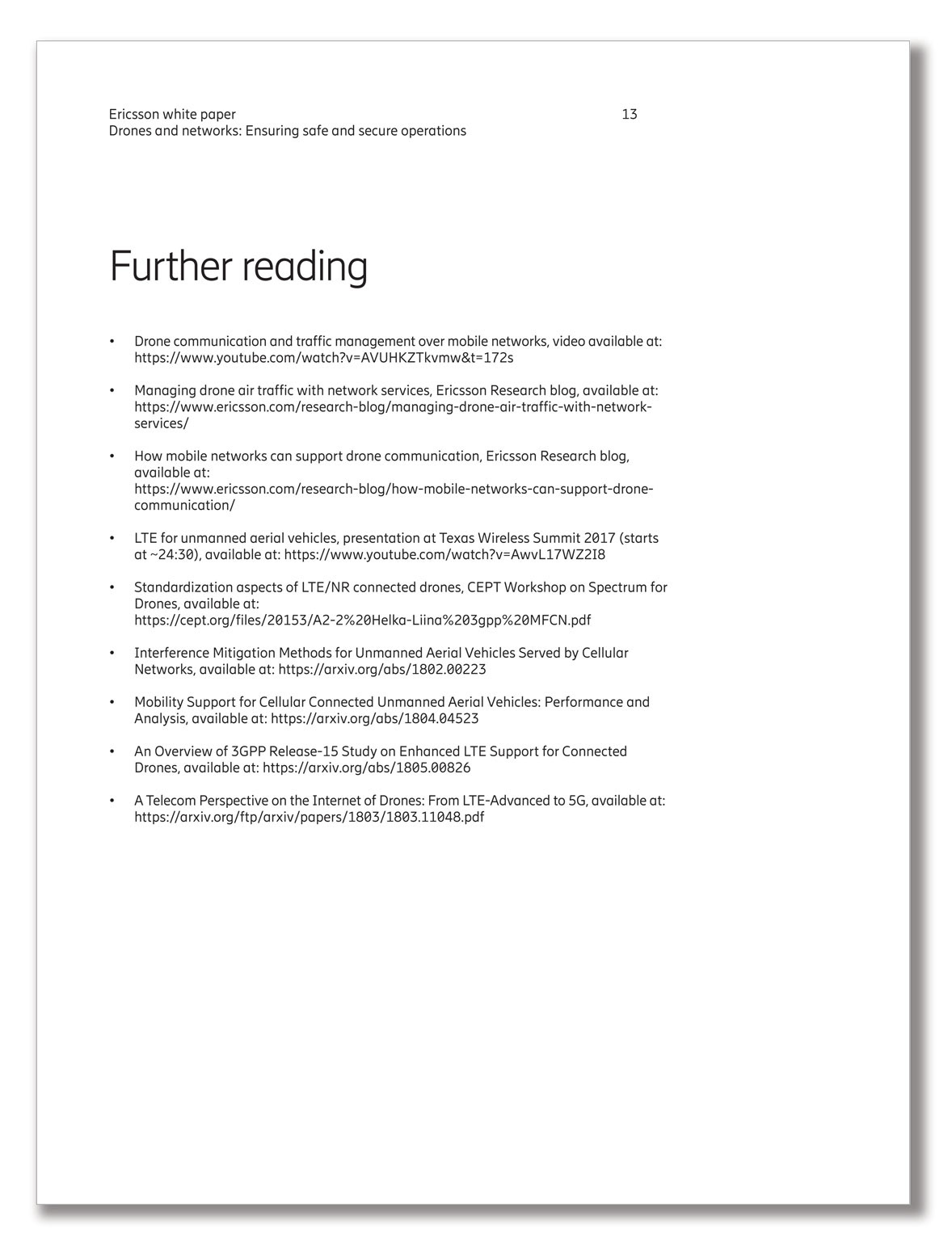 Ericsson white paper
Drones and networks: Ensuring safe and secure operations

13

Further reading

• Drone communication and traffic management over mobile networks, video available at: https://www.youtube.com/watch?v=AVUHKZTkvmw&t=172s

• Managing drone air traffic with network services, Ericsson Research blog, available at: https://www.ericsson.com/research-blog/managing-drone-air-traffic-with-network-services/

• How mobile networks can support drone communication, Ericsson Research blog, available at: https://www.ericsson.com/research-blog/how-mobile-networks-can-support-drone-communication/

• LTE for unmanned aerial vehicles, presentation at Texas Wireless Summit 2017 (starts at ~24:30), available at: https://www.youtube.com/watch?v=AwvL17WZ2I8

• Standardization aspects of LTE/NR connected drones, CEPT Workshop on Spectrum for Drones, available at: https://cept.org/files/20153/A2-2%20Helka-Liina%203gpp%20MFCN.pdf

• Interference Mitigation Methods for Unmanned Aerial Vehicles Served by Cellular Networks, available at: https://arxiv.org/abs/1802.00223

• Mobility Support for Cellular Connected Unmanned Aerial Vehicles: Performance and Analysis, available at: https://arxiv.org/abs/1804.04523

• An Overview of 3GPP Release-15 Study on Enhanced LTE Support for Connected Drones, available at: https://arxiv.org/abs/1805.00826

• A Telecom Perspective on the Internet of Drones: From LTE-Advanced to 5G, available at: https://arxiv.org/ftp/arxiv/papers/1803/1803.11048.pdf